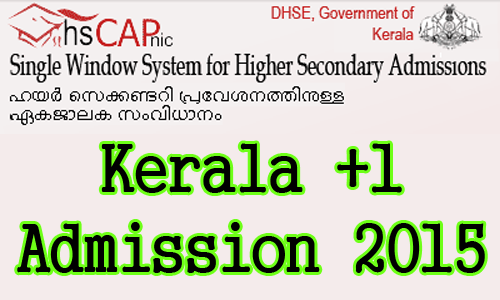 hsCAPnic

DHSE, Government of Kerala

Single Window System for Higher Secondary Admissions

ഹയർ സെക്കണ്ടറി പ്രവേശനത്തിനുള്ള ഏകജാലക സംവിധാനം

Kerala +1 Admission 2015